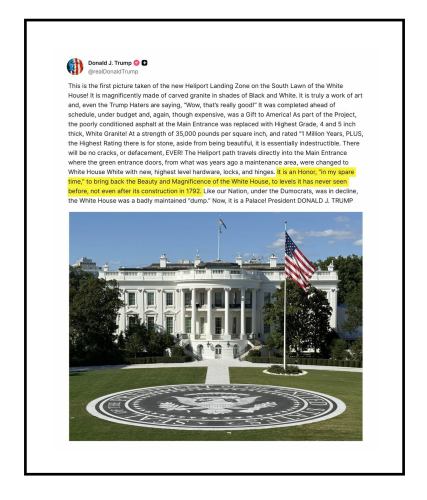 Donald J. Trump
@realDonaldTrump

This is the first picture taken of the new Heliport Landing Zone on the South Lawn of the White House! It is magnificently made of carved granite in shades of Black and White. It is truly a work of art and, even the Trump Haters are saying, "Wow, that's really good!" It was completed ahead of schedule, under budget and, again, though expensive, was a Gift to America! As part of the Project, the poorly conditioned asphalt at the Main Entrance was replaced with Highest Grade, 4 and 5 inch thick, White Granite! At a strength of 35,000 pounds per square inch, and rated "1 Million Years, PLUS, the Highest Rating there is for stone, aside from being beautiful, it is essentially indestructible. There will be no cracks, or defacement, EVER! The Heliport path travels directly into the Main Entrance where the green entrance doors, from what was years ago a maintenance area, were changed to White House White with new, highest level hardware, locks, and hinges. It is an Honor, "in my spare time," to bring back the Beauty and Magnificence of the White House, to levels it has never seen before, not even after its construction in 1792. Like our Nation, under the Dumocrats, was in decline, the White House was a badly maintained "dump." Now, it is a Palace! President DONALD J. TRUMP